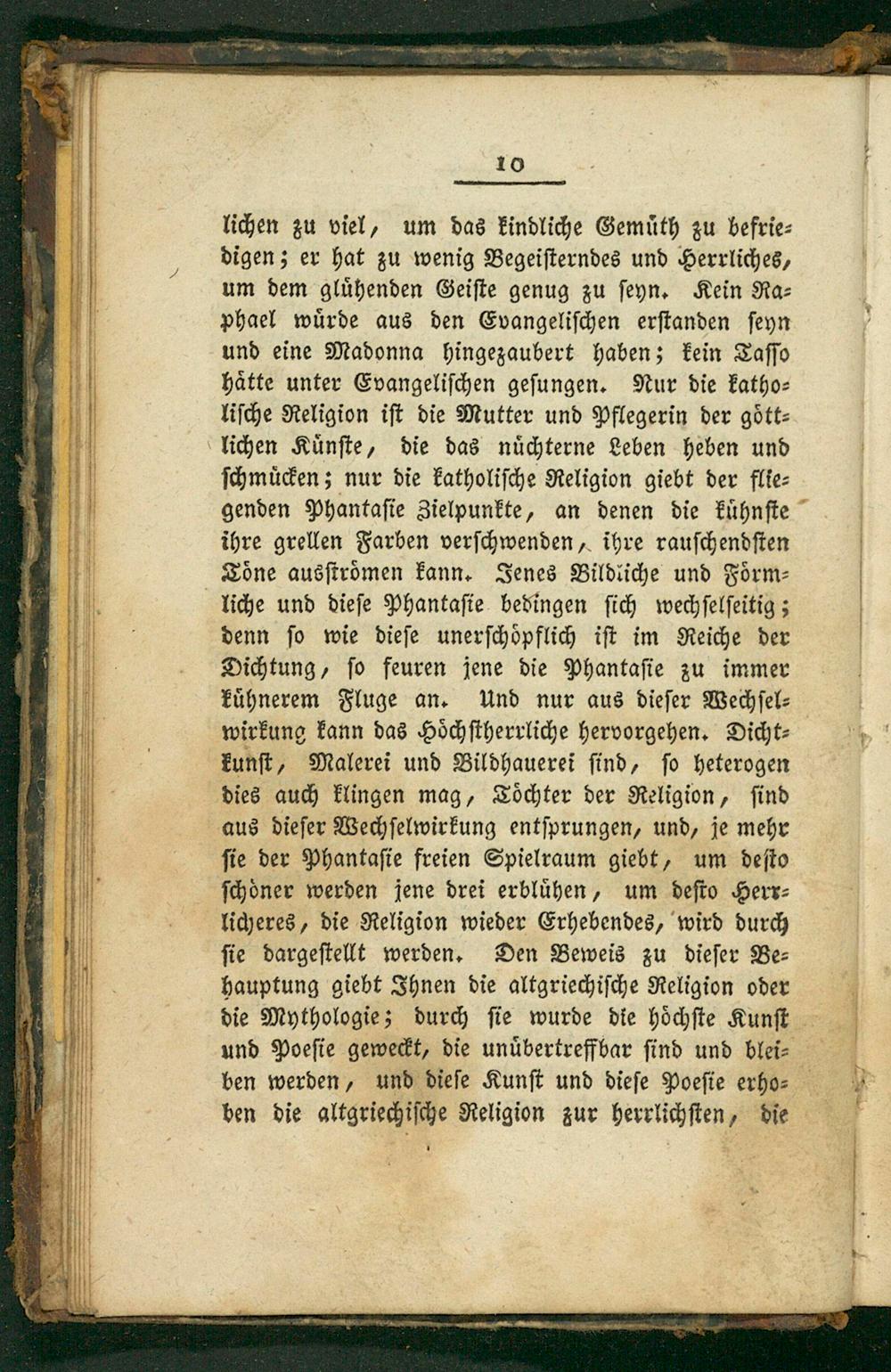 10

lichen zu viel, um das kindliche Gemüth zu befriedigen; er hat zu wenig Begeisterndes und Herrliches, um dem glühenden Geiste genug zu seyn. Kein Raphael würde aus den Evangelischen erstanden seyn und eine Madonna hingezaubert haben; kein Tasso hätte unter Evangelischen gesungen. Nur die katholische Religion ist die Mutter und Pflegerin der göttlichen Künste, die das nüchterne Leben heben und schmücken; nur die katholische Religion giebt der fliegenden Phantasie Zielpunkte, an denen die kühnste ihre grellen Farben verschwenden, ihre rauschendsten Töne ausströmen kann. Jenes Bildliche und Förmliche und diese Phantasie bedingen sich wechselseitig; denn so wie diese unerschöpflich ist im Reiche der Dichtung, so feuren jene die Phantasie zu immer kühnerem Fluge an. Und nur aus dieser Wechselwirkung kann das Höchstherrliche hervorgehen. Dichtkunst, Malerei und Bildhauerei sind, so heterogen dies auch klingen mag, Töchter der Religion, sind aus dieser Wechselwirkung entsprungen, und, je mehr sie der Phantasie freien Spielraum giebt, um desto schöner werden jene drei erblühen, um desto Herrlicheres, die Religion wieder Erhebendes, wird durch sie dargestellt werden. Den Beweis zu dieser Behauptung giebt Ihnen die altgriechische Religion oder die Mythologie; durch sie wurde die höchste Kunst und Poesie geweckt, die unübertreffbar sind und bleiben werden, und diese Kunst und diese Poesie erhoben die altgriechische Religion zur herrlichsten, die